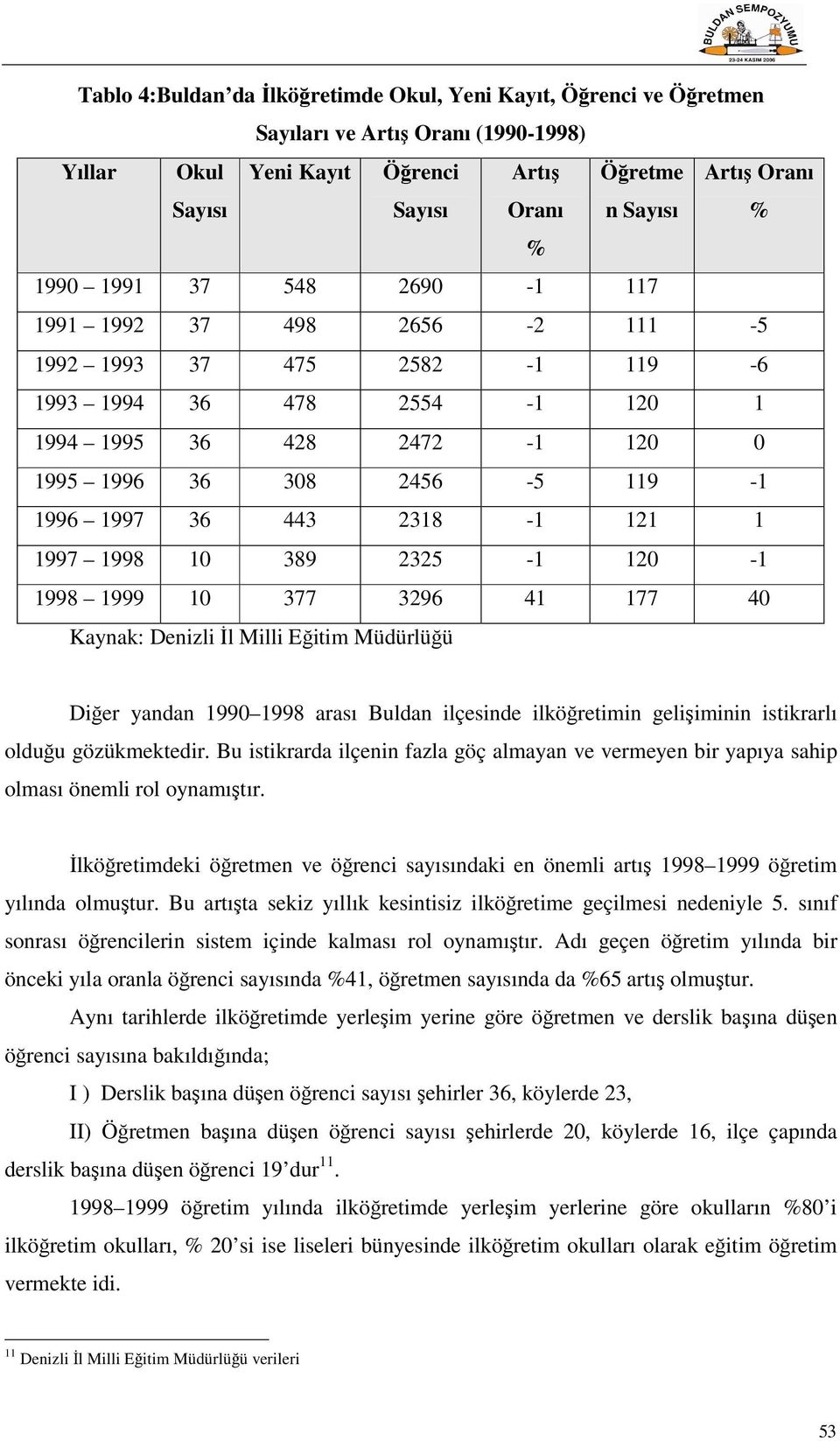 BULDAN SEMPOZYUMU 23-24 KASIM 2006

Tablo 4:Buldan'da İlköğretimde Okul, Yeni Kayıt, Öğrenci ve Öğretmen Sayıları ve Artış Oranı (1990-1998)

| Yıllar | Okul Sayısı | Yeni Kayıt | Öğrenci Sayısı | Artış Oranı % | Öğretmen Sayısı | Artış Oranı % |
|---|---|---|---|---|---|---|
| 1990 – 1991 | 37 | 548 | 2690 | -1 | 117 | |
| 1991 – 1992 | 37 | 498 | 2656 | -2 | 111 | -5 |
| 1992 – 1993 | 37 | 475 | 2582 | -1 | 119 | -6 |
| 1993 – 1994 | 36 | 478 | 2554 | -1 | 120 | 1 |
| 1994 – 1995 | 36 | 428 | 2472 | -1 | 120 | 0 |
| 1995 – 1996 | 36 | 308 | 2456 | -5 | 119 | -1 |
| 1996 – 1997 | 36 | 443 | 2318 | -1 | 121 | 1 |
| 1997 – 1998 | 10 | 389 | 2325 | -1 | 120 | -1 |
| 1998 – 1999 | 10 | 377 | 3296 | 41 | 177 | 40 |

Kaynak: Denizli İl Milli Eğitim Müdürlüğü

Diğer yandan 1990–1998 arası Buldan ilçesinde ilköğretimin gelişiminin istikrarlı olduğu gözükmektedir. Bu istikrarda ilçenin fazla göç almayan ve vermeyen bir yapıya sahip olması önemli rol oynamıştır.

İlköğretimdeki öğretmen ve öğrenci sayısındaki en önemli artış 1998–1999 öğretim yılında olmuştur. Bu artışta sekiz yıllık kesintisiz ilköğretime geçilmesi nedeniyle 5. sınıf sonrası öğrencilerin sistem içinde kalması rol oynamıştır. Adı geçen öğretim yılında bir önceki yıla oranla öğrenci sayısında %41, öğretmen sayısında da %65 artış olmuştur.

Aynı tarihlerde ilköğretimde yerleşim yerine göre öğretmen ve derslik başına düşen öğrenci sayısına bakıldığında;

I ) Derslik başına düşen öğrenci sayısı şehirler 36, köylerde 23,

II) Öğretmen başına düşen öğrenci sayısı şehirlerde 20, köylerde 16, ilçe çapında derslik başına düşen öğrenci 19'dur$^{11}$.

1998–1999 öğretim yılında ilköğretimde yerleşim yerlerine göre okulların %80'i ilköğretim okulları, % 20'si ise liseleri bünyesinde ilköğretim okulları olarak eğitim öğretim vermekte idi.

$^{11}$ Denizli İl Milli Eğitim Müdürlüğü verileri

53